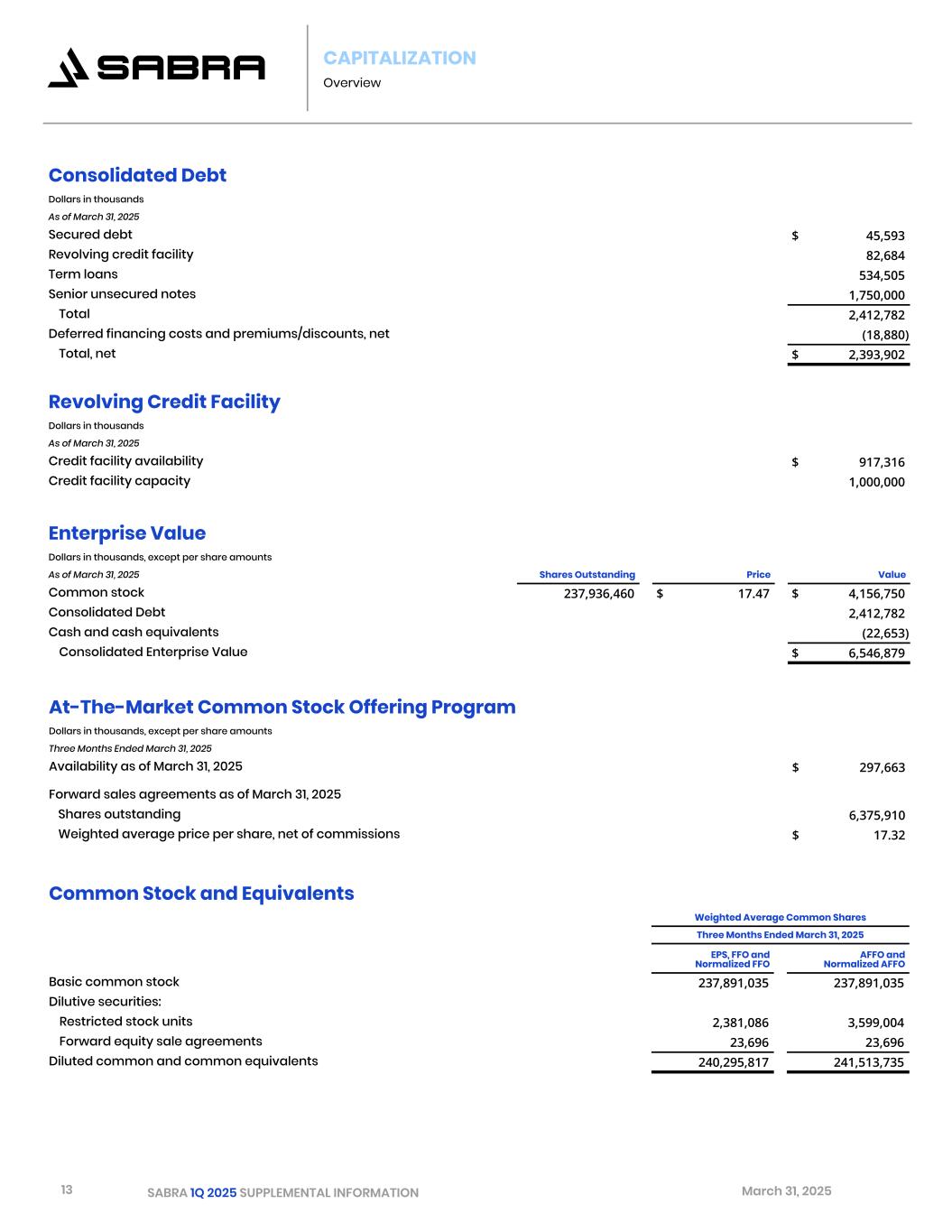 SABRA

CAPITALIZATION
Overview

Consolidated Debt
Dollars in thousands
As of March 31, 2025

| | |
|---|---|
| Secured debt | $ 45,593 |
| Revolving credit facility | 82,684 |
| Term loans | 534,505 |
| Senior unsecured notes | 1,750,000 |
| Total | 2,412,782 |
| Deferred financing costs and premiums/discounts, net | (18,880) |
| Total, net | $ 2,393,902 |

Revolving Credit Facility
Dollars in thousands
As of March 31, 2025

| | |
|---|---|
| Credit facility availability | $ 917,316 |
| Credit facility capacity | 1,000,000 |

Enterprise Value
Dollars in thousands, except per share amounts

| As of March 31, 2025 | Shares Outstanding | Price | Value |
|---|---|---|---|
| Common stock | 237,936,460 | $ 17.47 | $ 4,156,750 |
| Consolidated Debt | | | 2,412,782 |
| Cash and cash equivalents | | | (22,653) |
| Consolidated Enterprise Value | | | $ 6,546,879 |

At-The-Market Common Stock Offering Program
Dollars in thousands, except per share amounts
Three Months Ended March 31, 2025

| | |
|---|---|
| Availability as of March 31, 2025 | $ 297,663 |
| Forward sales agreements as of March 31, 2025 | |
| Shares outstanding | 6,375,910 |
| Weighted average price per share, net of commissions | $ 17.32 |

Common Stock and Equivalents

Weighted Average Common Shares
Three Months Ended March 31, 2025

| | EPS, FFO and Normalized FFO | AFFO and Normalized AFFO |
|---|---|---|
| Basic common stock | 237,891,035 | 237,891,035 |
| Dilutive securities: | | |
| Restricted stock units | 2,381,086 | 3,599,004 |
| Forward equity sale agreements | 23,696 | 23,696 |
| Diluted common and common equivalents | 240,295,817 | 241,513,735 |

13 SABRA 1Q 2025 SUPPLEMENTAL INFORMATION March 31, 2025